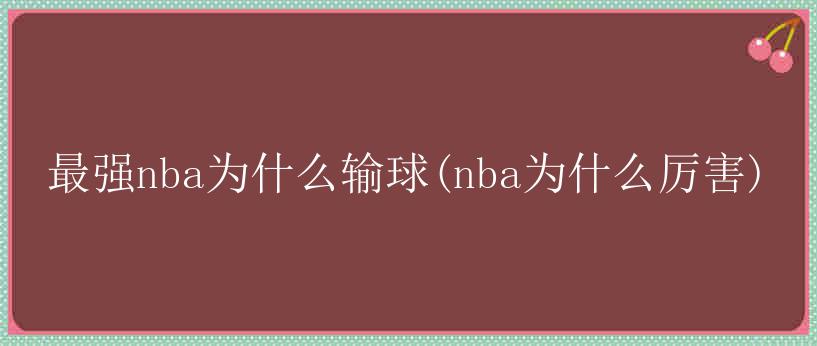 最强nba为什么输球(nba为什么厉害)